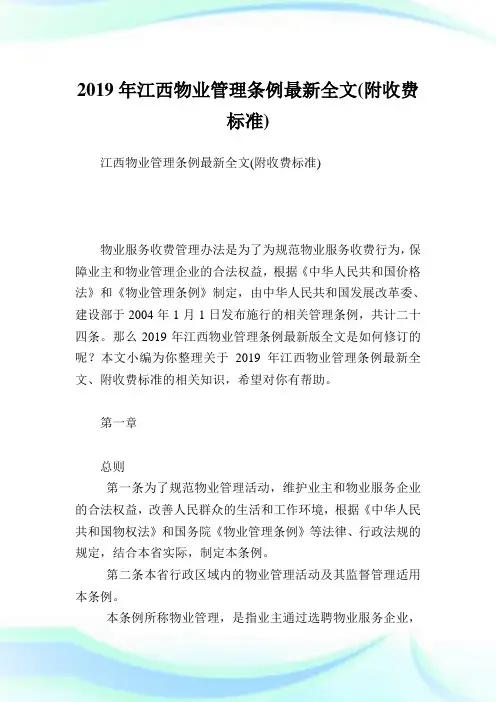 2019 年江西物业管理条例最新全文(附收费标准)

江西物业管理条例最新全文(附收费标准)

物业服务收费管理办法是为了为规范物业服务收费行为，保障业主和物业管理企业的合法权益，根据《中华人民共和国价格法》和《物业管理条例》制定，由中华人民共和国发展改革委、建设部于 2004 年 1 月 1 日发布施行的相关管理条例，共计二十四条。那么 2019 年江西物业管理条例最新版全文是如何修订的呢？本文小编为你整理关于 2019 年江西物业管理条例最新全文、附收费标准的相关知识，希望对你有帮助。

第一章

总则

第一条为了规范物业管理活动，维护业主和物业服务企业的合法权益，改善人民群众的生活和工作环境，根据《中华人民共和国物权法》和国务院《物业管理条例》等法律、行政法规的规定，结合本省实际，制定本条例。

第二条本省行政区域内的物业管理活动及其监督管理适用本条例。

本条例所称物业管理，是指业主通过选聘物业服务企业，